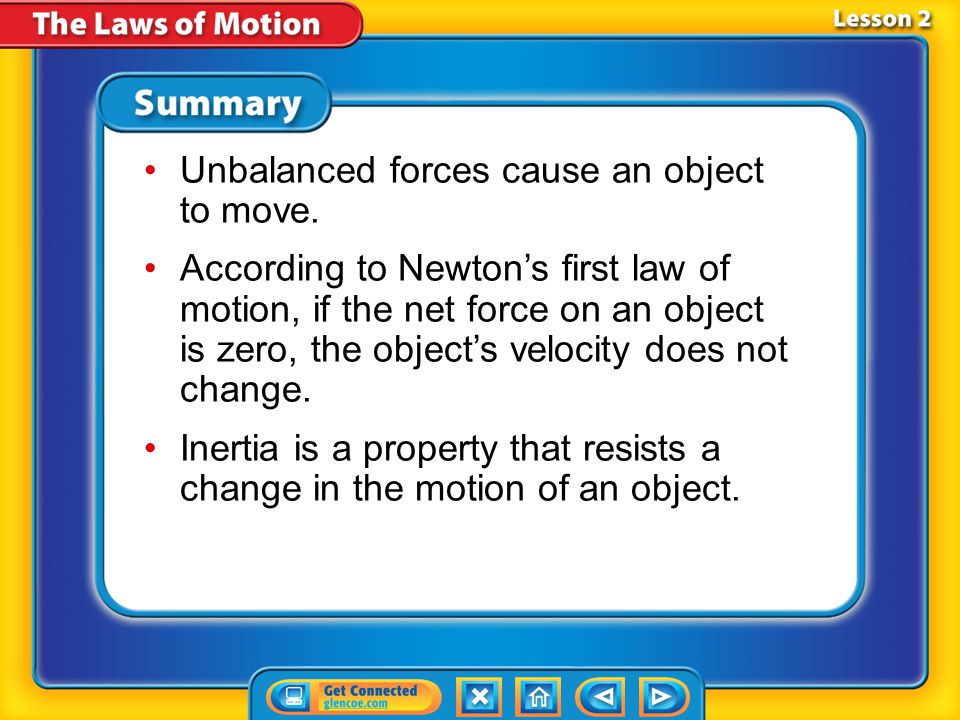 The Laws of Motion

Lesson 2

Summary

• Unbalanced forces cause an object to move.

• According to Newton's first law of motion, if the net force on an object is zero, the object's velocity does not change.

• Inertia is a property that resists a change in the motion of an object.

Get Connected
glencoe.com